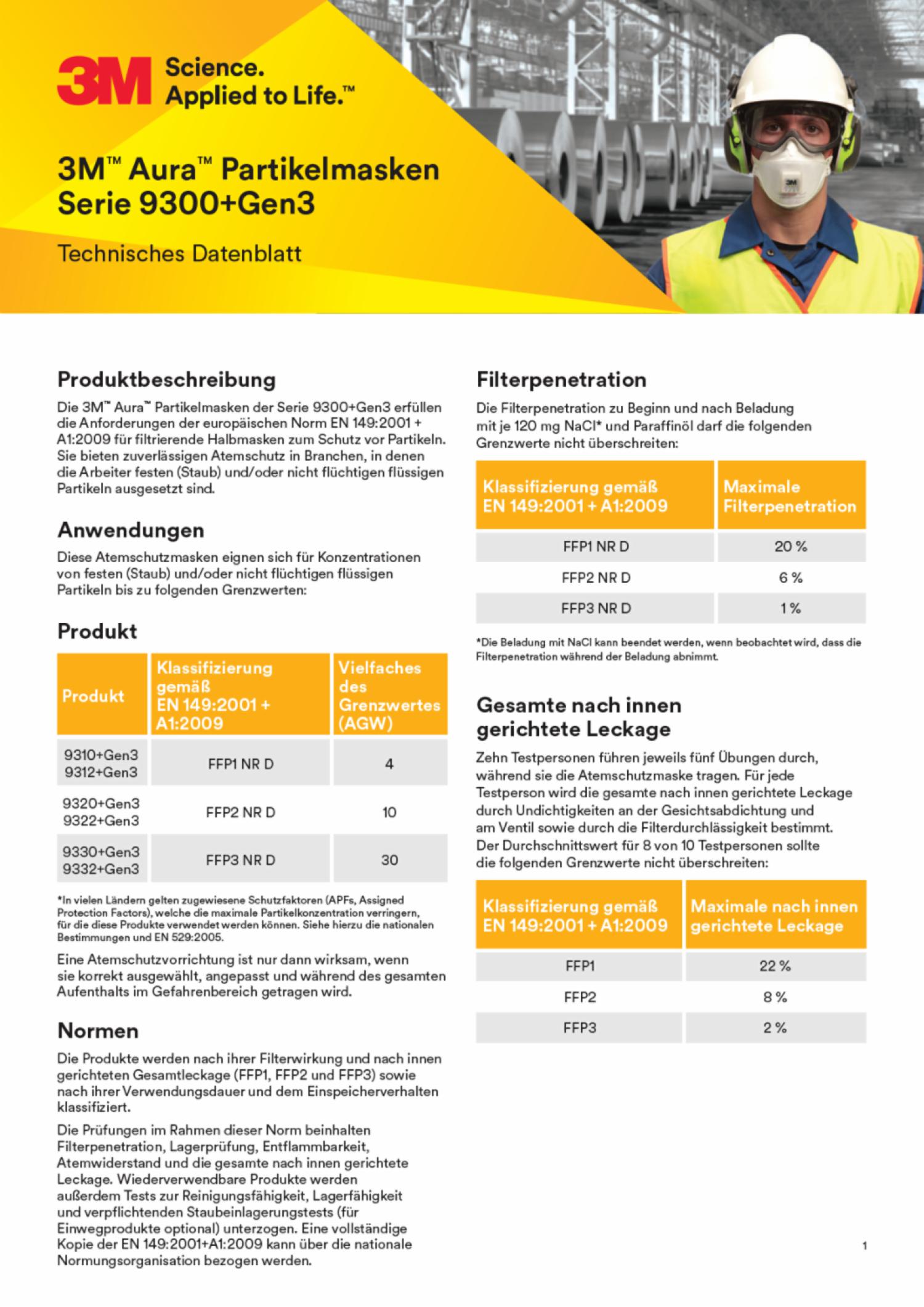 3M Science. Applied to Life.™

3M™ Aura™ Partikelmasken Serie 9300+Gen3

Technisches Datenblatt

Produktbeschreibung

Die 3M™ Aura™ Partikelmasken der Serie 9300+Gen3 erfüllen die Anforderungen der europäischen Norm EN 149:2001 + A1:2009 für filtrierende Halbmasken zum Schutz vor Partikeln. Sie bieten zuverlässigen Atemschutz in Branchen, in denen die Arbeiter festen (Staub) und/oder nicht flüchtigen flüssigen Partikeln ausgesetzt sind.

Anwendungen

Diese Atemschutzmasken eignen sich für Konzentrationen von festen (Staub) und/oder nicht flüchtigen flüssigen Partikeln bis zu folgenden Grenzwerten:

Produkt

| Produkt | Klassifizierung gemäß EN 149:2001 + A1:2009 | Vielfaches des Grenzwertes (AGW) |
|---|---|---|
| 9310+Gen3 9312+Gen3 | FFP1 NR D | 4 |
| 9320+Gen3 9322+Gen3 | FFP2 NR D | 10 |
| 9330+Gen3 9332+Gen3 | FFP3 NR D | 30 |

*In vielen Ländern gelten zugewiesene Schutzfaktoren (APFs, Assigned Protection Factors), welche die maximale Partikelkonzentration verringern, für die diese Produkte verwendet werden können. Siehe hierzu die nationalen Bestimmungen und EN 529:2005.

Eine Atemschutzvorrichtung ist nur dann wirksam, wenn sie korrekt ausgewählt, angepasst und während des gesamten Aufenthalts im Gefahrenbereich getragen wird.

Normen

Die Produkte werden nach ihrer Filterwirkung und nach innen gerichteten Gesamtleckage (FFP1, FFP2 und FFP3) sowie nach ihrer Verwendungsdauer und dem Einspeicherverhalten klassifiziert.

Die Prüfungen im Rahmen dieser Norm beinhalten Filterpenetration, Lagerprüfung, Entflammbarkeit, Atemwiderstand und die gesamte nach innen gerichtete Leckage. Wiederverwendbare Produkte werden außerdem Tests zur Reinigungsfähigkeit, Lagerfähigkeit und verpflichtenden Staubeinlagerungstests (für Einwegprodukte optional) unterzogen. Eine vollständige Kopie der EN 149:2001+A1:2009 kann über die nationale Normungsorganisation bezogen werden.

Filterpenetration

Die Filterpenetration zu Beginn und nach Beladung mit je 120 mg NaCl* und Paraffinöl darf die folgenden Grenzwerte nicht überschreiten:

| Klassifizierung gemäß EN 149:2001 + A1:2009 | Maximale Filterpenetration |
|---|---|
| FFP1 NR D | 20 % |
| FFP2 NR D | 6 % |
| FFP3 NR D | 1 % |

*Die Beladung mit NaCl kann beendet werden, wenn beobachtet wird, dass die Filterpenetration während der Beladung abnimmt.

Gesamte nach innen gerichtete Leckage

Zehn Testpersonen führen jeweils fünf Übungen durch, während sie die Atemschutzmaske tragen. Für jede Testperson wird die gesamte nach innen gerichtete Leckage durch Undichtigkeiten an der Gesichtsabdichtung und am Ventil sowie durch die Filterdurchlässigkeit bestimmt. Der Durchschnittswert für 8 von 10 Testpersonen sollte die folgenden Grenzwerte nicht überschreiten:

| Klassifizierung gemäß EN 149:2001 + A1:2009 | Maximale nach innen gerichtete Leckage |
|---|---|
| FFP1 | 22 % |
| FFP2 | 8 % |
| FFP3 | 2 % |

1